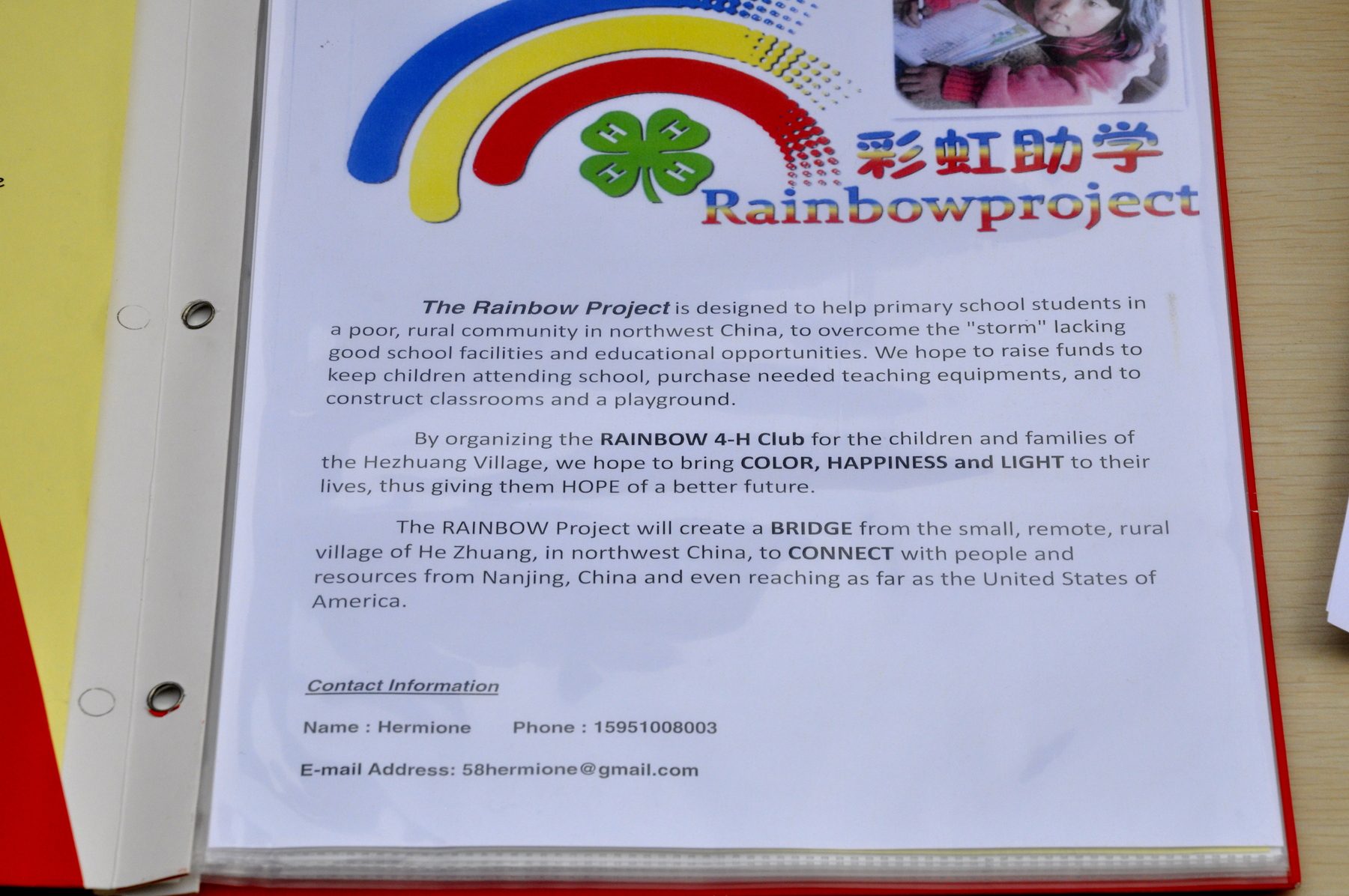 H H
H H

彩虹助学
Rainbowproject

The Rainbow Project is designed to help primary school students in a poor, rural community in northwest China, to overcome the "storm" lacking good school facilities and educational opportunities. We hope to raise funds to keep children attending school, purchase needed teaching equipments, and to construct classrooms and a playground.

By organizing the RAINBOW 4-H Club for the children and families of the Hezhuang Village, we hope to bring COLOR, HAPPINESS and LIGHT to their lives, thus giving them HOPE of a better future.

The RAINBOW Project will create a BRIDGE from the small, remote, rural village of He Zhuang, in northwest China, to CONNECT with people and resources from Nanjing, China and even reaching as far as the United States of America.

Contact Information

Name : Hermione Phone : 15951008003

E-mail Address: 58hermione@gmail.com